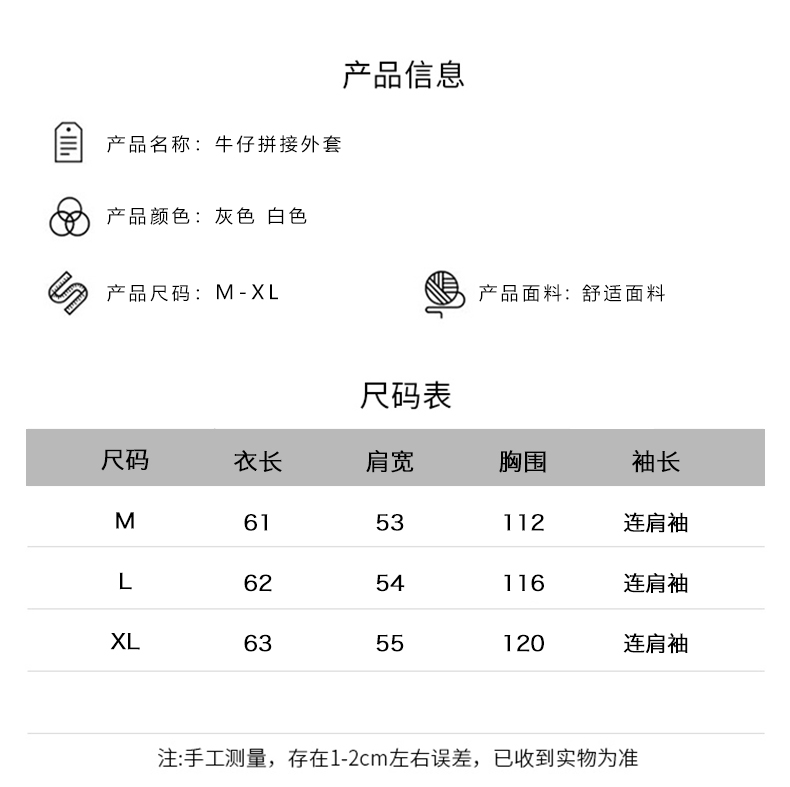 产品信息

产品名称：牛仔拼接外套

产品颜色：灰色 白色

产品尺码：M-XL

产品面料：舒适面料

尺码表

| 尺码 | 衣长 | 肩宽 | 胸围 | 袖长 |
|---|---|---|---|---|
| M | 61 | 53 | 112 | 连肩袖 |
| L | 62 | 54 | 116 | 连肩袖 |
| XL | 63 | 55 | 120 | 连肩袖 |

注:手工测量，存在1-2cm左右误差，已收到实物为准